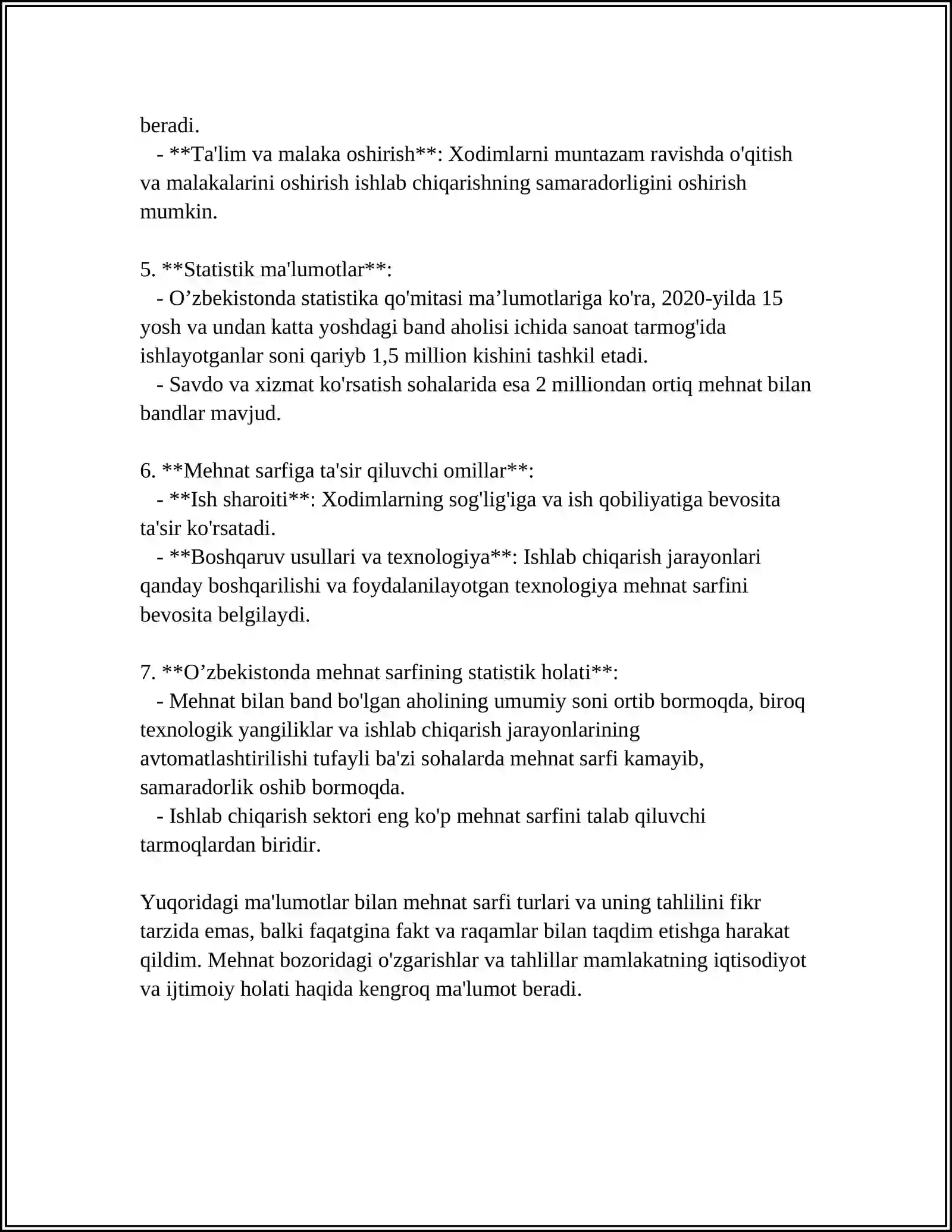 beradi.

- **Ta'lim va malaka oshirish**: Xodimlarni muntazam ravishda o'qitish va malakalarini oshirish ishlab chiqarishning samaradorligini oshirish mumkin.

5. **Statistik ma'lumotlar**:
- O'zbekistonda statistika qo'mitasi ma'lumotlariga ko'ra, 2020-yilda 15 yosh va undan katta yoshdagi band aholisi ichida sanoat tarmog'ida ishlayotganlar soni qariyb 1,5 million kishini tashkil etadi.
- Savdo va xizmat ko'rsatish sohalarida esa 2 milliondan ortiq mehnat bilan bandlar mavjud.

6. **Mehnat sarfiga ta'sir qiluvchi omillar**:
- **Ish sharoiti**: Xodimlarning sog'lig'iga va ish qobiliyatiga bevosita ta'sir ko'rsatadi.
- **Boshqaruv usullari va texnologiya**: Ishlab chiqarish jarayonlari qanday boshqarilishi va foydalanilayotgan texnologiya mehnat sarfini bevosita belgilaydi.

7. **O'zbekistonda mehnat sarfining statistik holati**:
- Mehnat bilan band bo'lgan aholining umumiy soni ortib bormoqda, biroq texnologik yangiliklar va ishlab chiqarish jarayonlarining avtomatlashtirilishi tufayli ba'zi sohalarda mehnat sarfi kamayib, samaradorlik oshib bormoqda.
- Ishlab chiqarish sektori eng ko'p mehnat sarfini talab qiluvchi tarmoqlardan biridir.

Yuqoridagi ma'lumotlar bilan mehnat sarfi turlari va uning tahlilini fikr tarzida emas, balki faqatgina fakt va raqamlar bilan taqdim etishga harakat qildim. Mehnat bozoridagi o'zgarishlar va tahlillar mamlakatning iqtisodiyot va ijtimoiy holati haqida kengroq ma'lumot beradi.